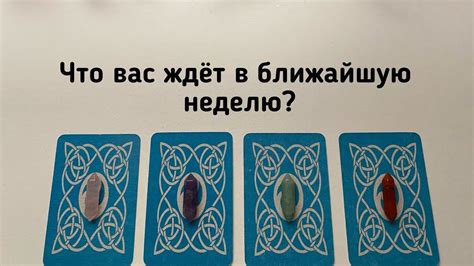 Что вас ждёт в ближайшую неделю?